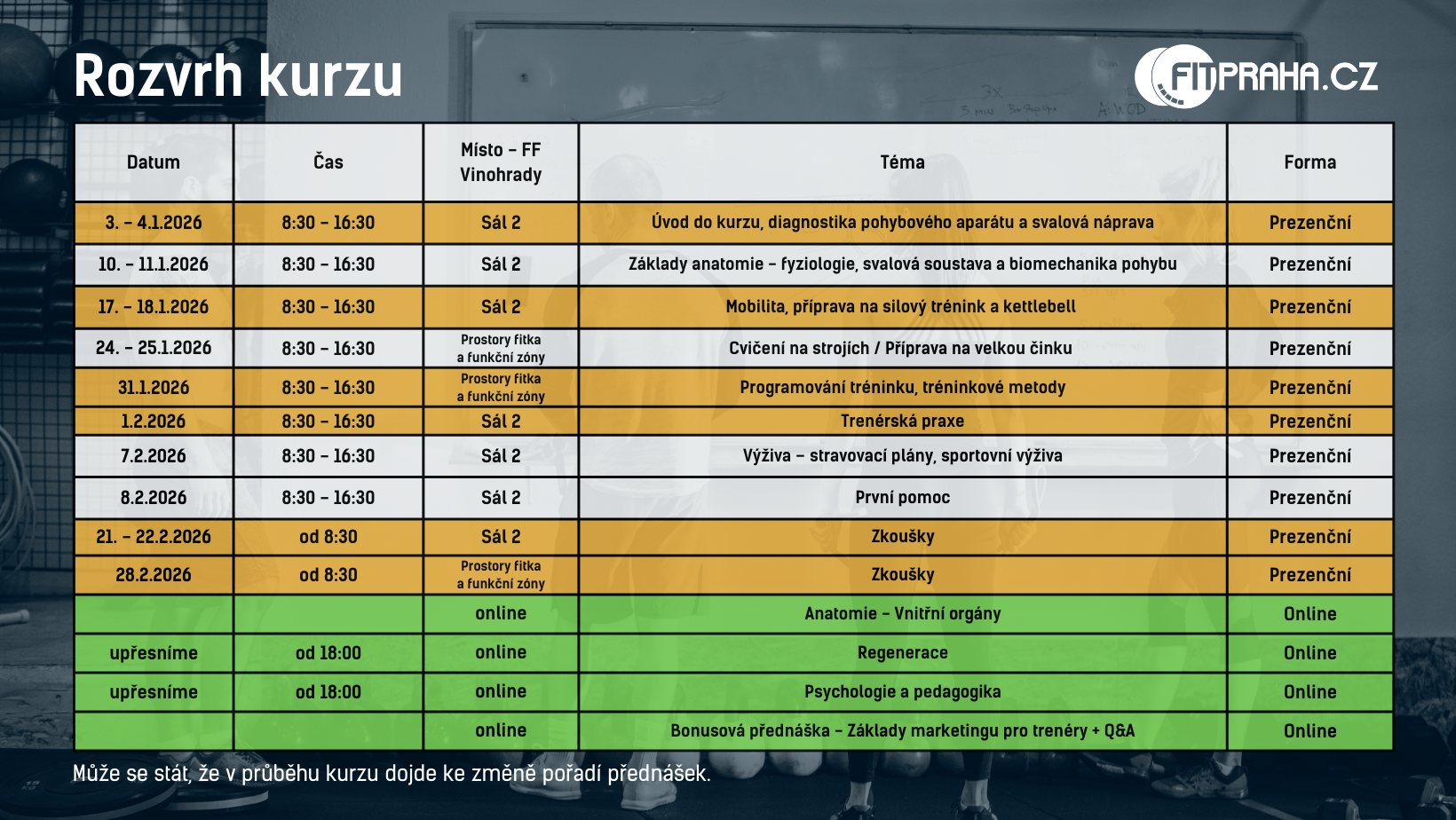 Rozvrh kurzu

FITPRAHA.CZ

| Datum | Čas | Místo – FF Vinohrady | Téma | Forma |
|---|---|---|---|---|
| 3. – 4.1.2026 | 8:30 – 16:30 | Sál 2 | Úvod do kurzu, diagnostika pohybového aparátu a svalová náprava | Prezenční |
| 10. – 11.1.2026 | 8:30 – 16:30 | Sál 2 | Základy anatomie – fyziologie, svalová soustava a biomechanika pohybu | Prezenční |
| 17. – 18.1.2026 | 8:30 – 16:30 | Sál 2 | Mobilita, příprava na silový trénink a kettlebell | Prezenční |
| 24. – 25.1.2026 | 8:30 – 16:30 | Prostory fitka a funkční zóny | Cvičení na strojích / Příprava na velkou činku | Prezenční |
| 31.1.2026 | 8:30 – 16:30 | Prostory fitka a funkční zóny | Programování tréninku, tréninkové metody | Prezenční |
| 1.2.2026 | 8:30 – 16:30 | Sál 2 | Trenérská praxe | Prezenční |
| 7.2.2026 | 8:30 – 16:30 | Sál 2 | Výživa – stravovací plány, sportovní výživa | Prezenční |
| 8.2.2026 | 8:30 – 16:30 | Sál 2 | První pomoc | Prezenční |
| 21. – 22.2.2026 | od 8:30 | Sál 2 | Zkoušky | Prezenční |
| 28.2.2026 | od 8:30 | Prostory fitka a funkční zóny | Zkoušky | Prezenční |
| | | online | Anatomie – Vnitřní orgány | Online |
| upřesníme | od 18:00 | online | Regenerace | Online |
| upřesníme | od 18:00 | online | Psychologie a pedagogika | Online |
| | | online | Bonusová přednáška – Základy marketingu pro trenéry + Q&A | Online |

Může se stát, že v průběhu kurzu dojde ke změně pořadí přednášek.